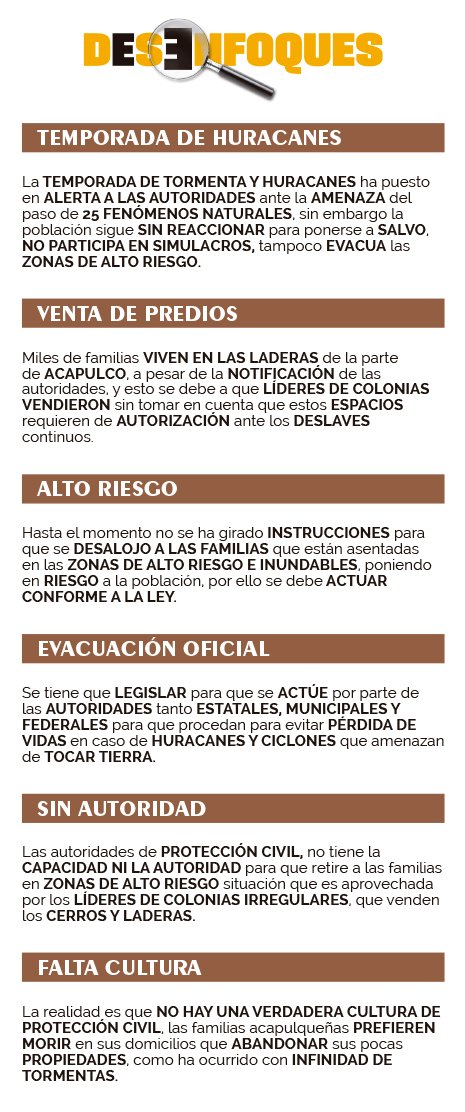 DESENFOQUES

TEMPORADA DE HURACANES

La TEMPORADA DE TORMENTA Y HURACANES ha puesto en ALERTA A LAS AUTORIDADES ante la AMENAZA del paso de 25 FENÓMENOS NATURALES, sin embargo la población sigue SIN REACCIONAR para ponerse a SALVO, NO PARTICIPA EN SIMULACROS, tampoco EVACUA las ZONAS DE ALTO RIESGO.

VENTA DE PREDIOS

Miles de familias VIVEN EN LAS LADERAS de la parte de ACAPULCO, a pesar de la NOTIFICACIÓN de las autoridades, y esto se debe a que LÍDERES DE COLONIAS VENDIERON sin tomar en cuenta que estos ESPACIOS requieren de AUTORIZACIÓN ante los DESLAVES continuos.

ALTO RIESGO

Hasta el momento no se ha girado INSTRUCCIONES para que se DESALOJO A LAS FAMILIAS que están asentadas en las ZONAS DE ALTO RIESGO E INUNDABLES, poniendo en RIESGO a la población, por ello se debe ACTUAR CONFORME A LA LEY.

EVACUACIÓN OFICIAL

Se tiene que LEGISLAR para que se ACTÚE por parte de las AUTORIDADES tanto ESTATALES, MUNICIPALES Y FEDERALES para que procedan para evitar PÉRDIDA DE VIDAS en caso de HURACANES Y CICLONES que amenazan de TOCAR TIERRA.

SIN AUTORIDAD

Las autoridades de PROTECCIÓN CIVIL, no tiene la CAPACIDAD NI LA AUTORIDAD para que retire a las familias en ZONAS DE ALTO RIESGO situación que es aprovechada por los LÍDERES DE COLONIAS IRREGULARES, que venden los CERROS Y LADERAS.

FALTA CULTURA

La realidad es que NO HAY UNA VERDADERA CULTURA DE PROTECCIÓN CIVIL, las familias acapulqueñas PREFIEREN MORIR en sus domicilios que ABANDONAR sus pocas PROPIEDADES, como ha ocurrido con INFINIDAD DE TORMENTAS.